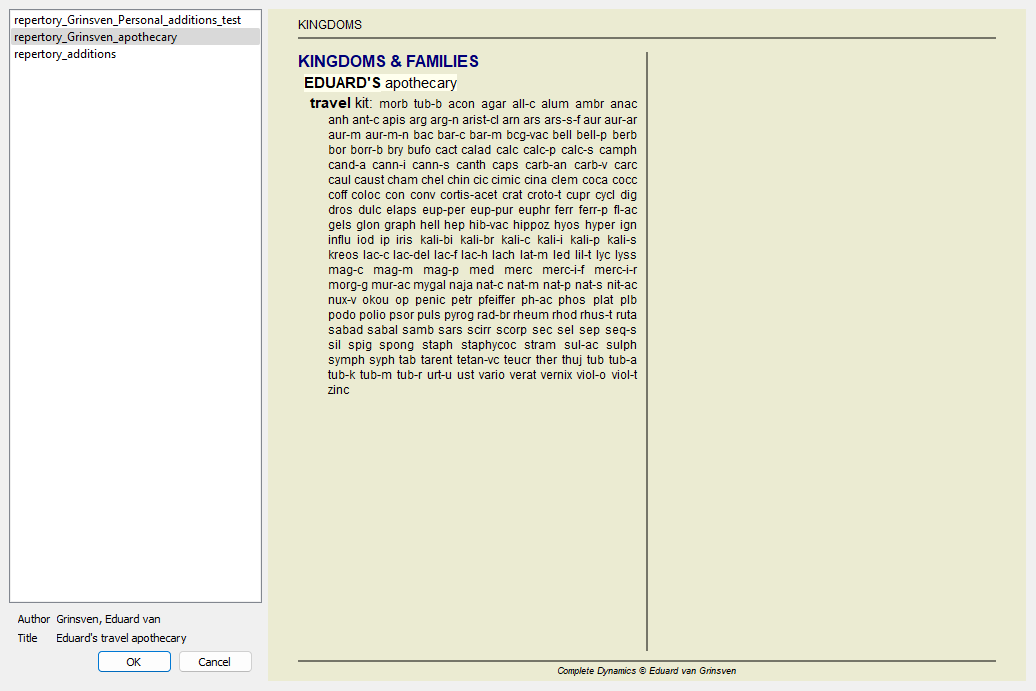 repertory_Grinsven_Personal_additions_test
repertory_Grinsven_apothecary
repertory_additions

Author Grinsven, Eduard van
Title Eduard's travel apothecary

OK Cancel

KINGDOMS

KINGDOMS & FAMILIES

EDUARD'S apothecary

travel kit: morb tub-b acon agar all-c alum ambr anac anh ant-c apis arg arg-n arist-cl arn ars ars-s-f aur aur-ar aur-m aur-m-n bac bar-c bar-m bcg-vac bell bell-p berb bor borr-b bry bufo cact calad calc calc-p calc-s camph cand-a cann-i cann-s canth caps carb-an carb-v carc caul caust cham chel chin cic cimic cina clem coca cocc coff coloc con conv cortis-acet crat croto-t cupr cycl dig dros dulc elaps eup-per eup-pur euphr ferr ferr-p fl-ac gels glon graph hell hep hib-vac hippoz hyos hyper ign influ iod ip iris kali-bi kali-br kali-c kali-i kali-p kali-s kreos lac-c lac-del lac-f lac-h lach lat-m led lil-t lyc lyss mag-c mag-m mag-p med merc merc-i-f merc-i-r morg-g mur-ac mygal naja nat-c nat-m nat-p nat-s nit-ac nux-v okou op penic petr pfeiffer ph-ac phos plat plb podo polio psor puls pyrog rad-br rheum rhod rhus-t ruta sabad sabal samb sars scirr scorp sec sel sep seq-s sil spig spong staph staphycoc stram sul-ac sulph symph syph tab tarent tetan-vc teucr ther thuj tub tub-a tub-k tub-m tub-r urt-u ust vario verat vernix viol-o viol-t zinc

Complete Dynamics © Eduard van Grinsven